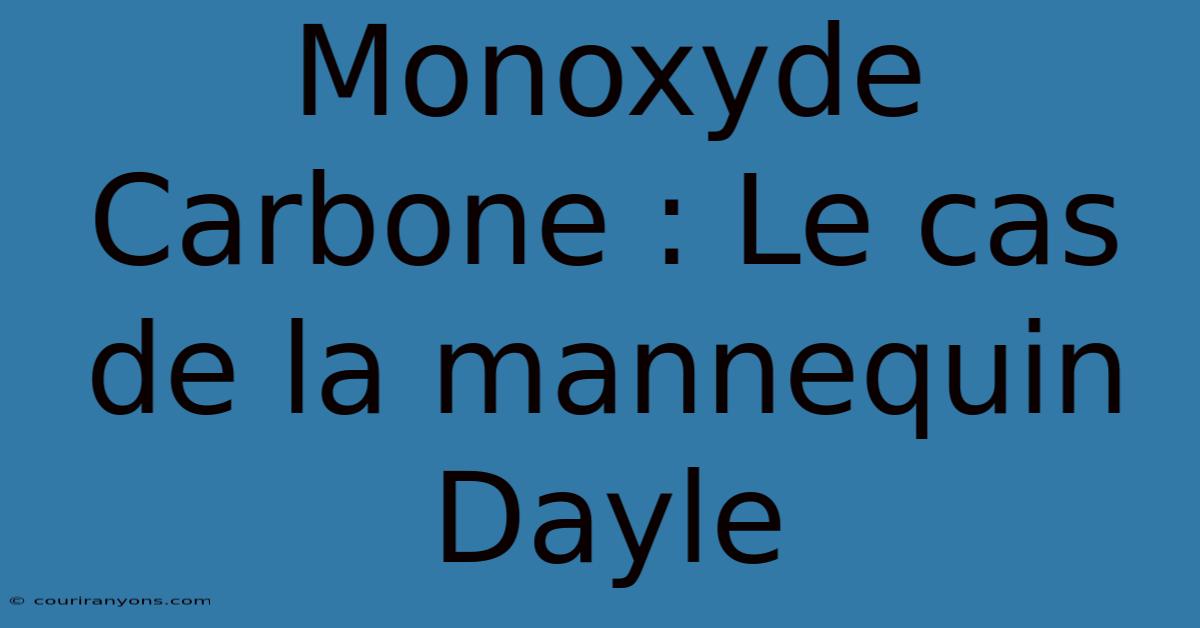 Monoxyde Carbone : Le cas de la mannequin Dayle

© couriranyons.com